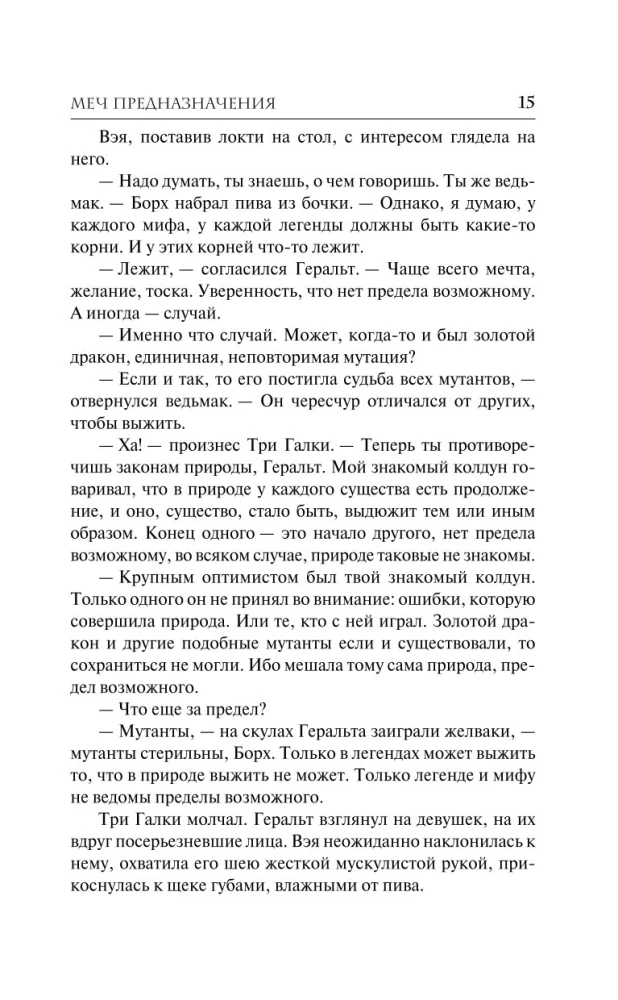 МЕЧ ПРЕДНАЗНАЧЕНИЯ 15

Вэя, поставив локти на стол, с интересом глядела на него.

— Надо думать, ты знаешь, о чем говоришь. Ты же ведьмак. — Борх набрал пива из бочки. — Однако, я думаю, у каждого мифа, у каждой легенды должны быть какие-то корни. И у этих корней что-то лежит.

— Лежит, — согласился Геральт. — Чаще всего мечта, желание, тоска. Уверенность, что нет предела возможному. А иногда — случай.

— Именно что случай. Может, когда-то и был золотой дракон, единичная, неповторимая мутация?

— Если и так, то его постигла судьба всех мутантов, — отвернулся ведьмак. — Он чересчур отличался от других, чтобы выжить.

— Ха! — произнес Три Галки. — Теперь ты противоречишь законам природы, Геральт. Мой знакомый колдун говаривал, что в природе у каждого существа есть продолжение, и оно, существо, стало быть, выдюжит тем или иным образом. Конец одного — это начало другого, нет предела возможному, во всяком случае, природе таковые не знакомы.

— Крупным оптимистом был твой знакомый колдун. Только одного он не принял во внимание: ошибки, которую совершила природа. Или те, кто с ней играл. Золотой дракон и другие подобные мутанты если и существовали, то сохраниться не могли. Ибо мешала тому сама природа, предел возможного.

— Что еще за предел?

— Мутанты, — на скулах Геральта заиграли желваки, — мутанты стерильны, Борх. Только в легендах может выжить то, что в природе выжить не может. Только легенде и мифу не ведомы пределы возможного.

Три Галки молчал. Геральт взглянул на девушек, на их вдруг посерьезневшие лица. Вэя неожиданно наклонилась к нему, охватила его шею жесткой мускулистой рукой, прикоснулась к щеке губами, влажными от пива.